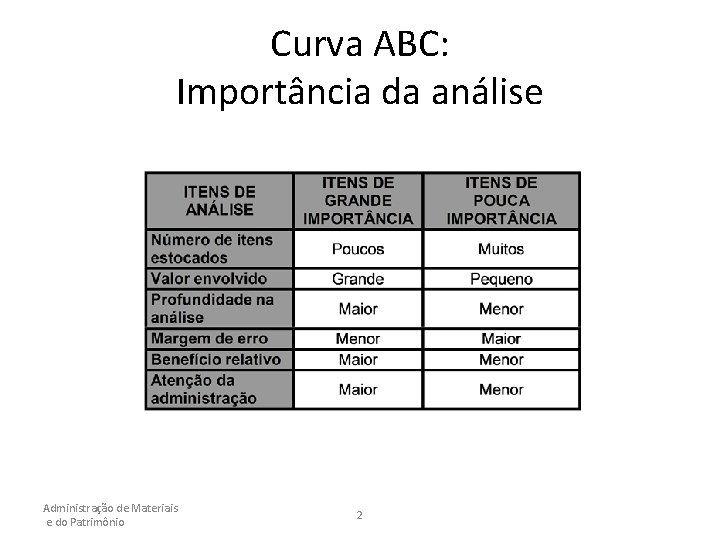 Curva ABC:
Importância da análise

| ITENS DE ANÁLISE | ITENS DE GRANDE IMPORTÂNCIA | ITENS DE POUCA IMPORTÂNCIA |
|---|---|---|
| Número de itens estocados | Poucos | Muitos |
| Valor envolvido | Grande | Pequeno |
| Profundidade na análise | Maior | Menor |
| Margem de erro | Menor | Maior |
| Benefício relativo | Maior | Menor |
| Atenção da administração | Maior | Menor |

Administração de Materiais e do Patrimônio

2